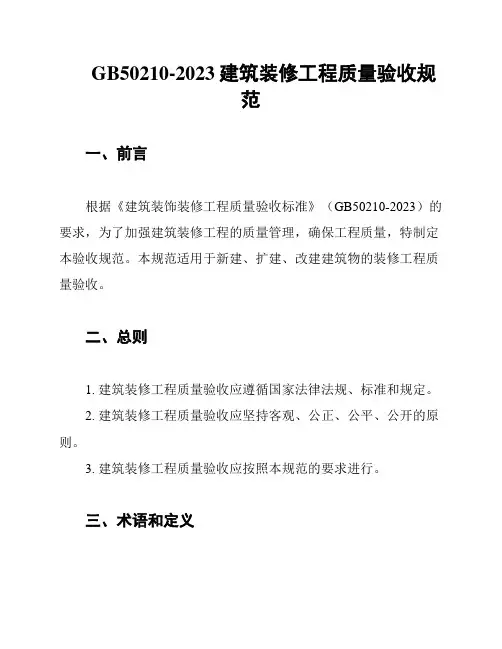 GB50210-2023 建筑装修工程质量验收规范

一、前言

根据《建筑装饰装修工程质量验收标准》（GB50210-2023）的要求，为了加强建筑装修工程的质量管理，确保工程质量，特制定本验收规范。本规范适用于新建、扩建、改建建筑物的装修工程质量验收。

二、总则

1. 建筑装修工程质量验收应遵循国家法律法规、标准和规定。

2. 建筑装修工程质量验收应坚持客观、公正、公平、公开的原则。

3. 建筑装修工程质量验收应按照本规范的要求进行。

三、术语和定义